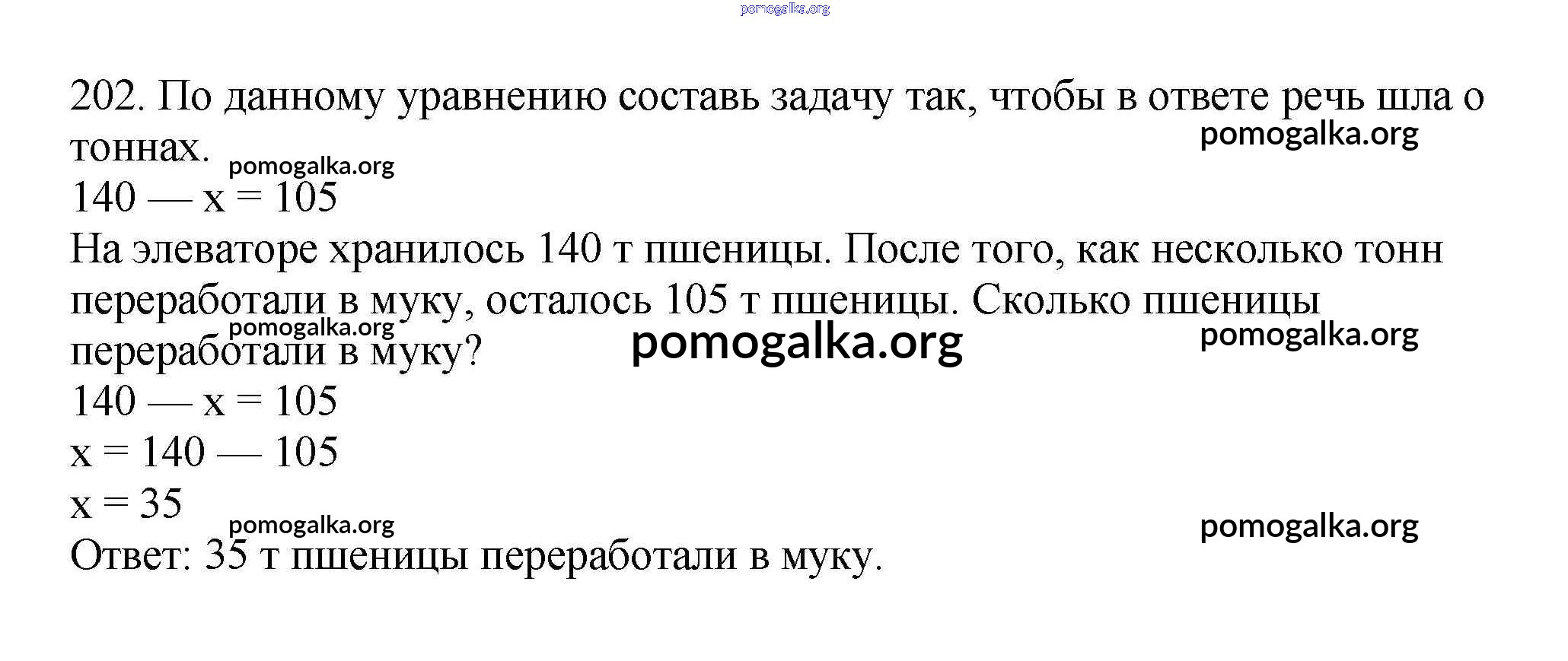 202. По данному уравнению составь задачу так, чтобы в ответе речь шла о тоннах.

$140 — x = 105$

На элеваторе хранилось 140 т пшеницы. После того, как несколько тонн переработали в муку, осталось 105 т пшеницы. Сколько пшеницы переработали в муку?

$140 — x = 105$
$x = 140 — 105$
$x = 35$

Ответ: 35 т пшеницы переработали в муку.

pomogalka.org